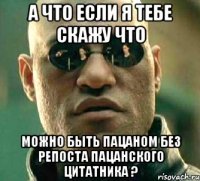 А ЧТО ЕСЛИ Я ТЕБЕ СКАЖУ ЧТО

МОЖНО БЫТЬ ПАЦАНОМ БЕЗ РЕПОСТА ПАЦАНСКОГО ЦИТАТНИКА ?

risovach.ru